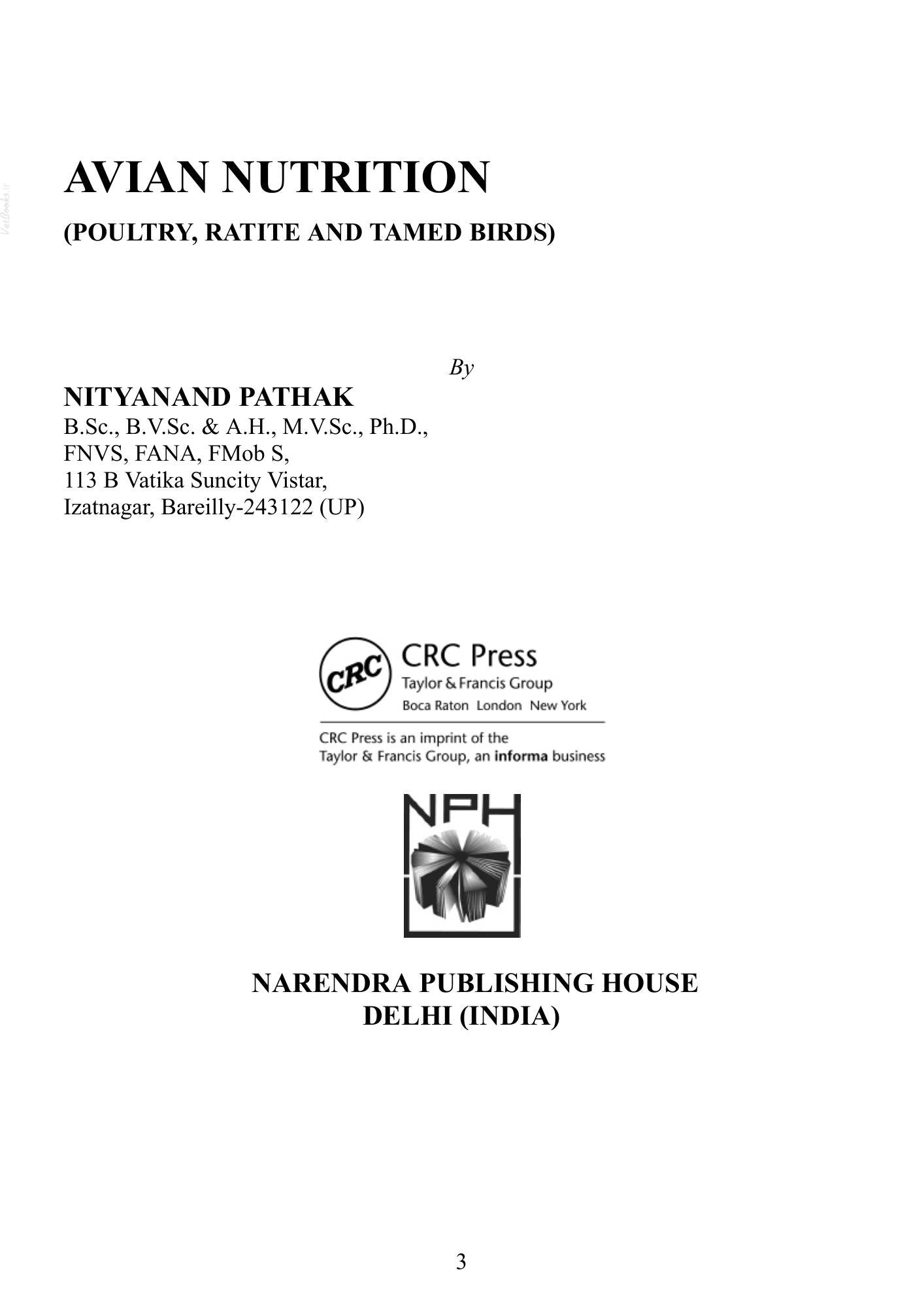 AVIAN NUTRITION

(POULTRY, RATITE AND TAMED BIRDS)

By

NITYANAND PATHAK
B.Sc., B.V.Sc. & A.H., M.V.Sc., Ph.D.,
FNVS, FANA, FMob S,
113 B Vatika Suncity Vistar,
Izatnagar, Bareilly-243122 (UP)

CRC
CRC Press
Taylor & Francis Group
Boca Raton London New York

CRC Press is an imprint of the
Taylor & Francis Group, an informa business

NPH

NARENDRA PUBLISHING HOUSE
DELHI (INDIA)

3

VetBooks.ir